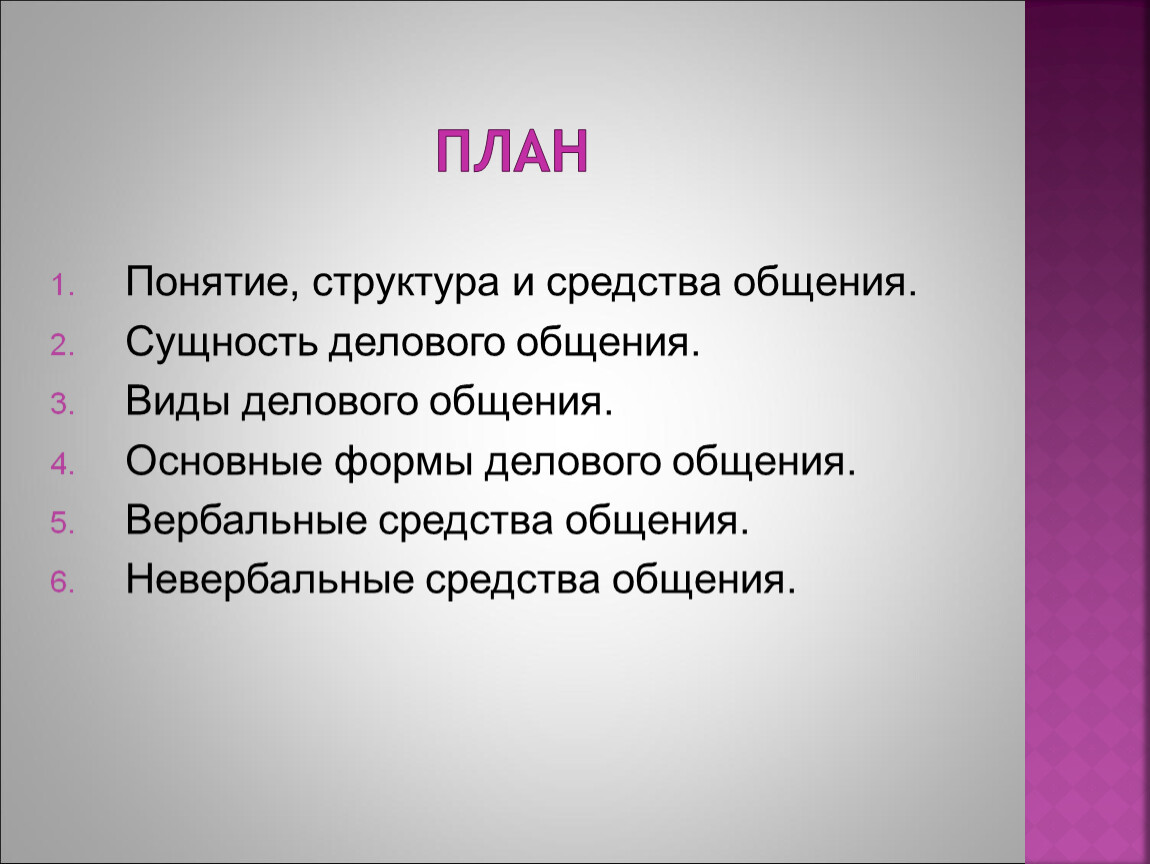 ПЛАН

1. Понятие, структура и средства общения.
2. Сущность делового общения.
3. Виды делового общения.
4. Основные формы делового общения.
5. Вербальные средства общения.
6. Невербальные средства общения.